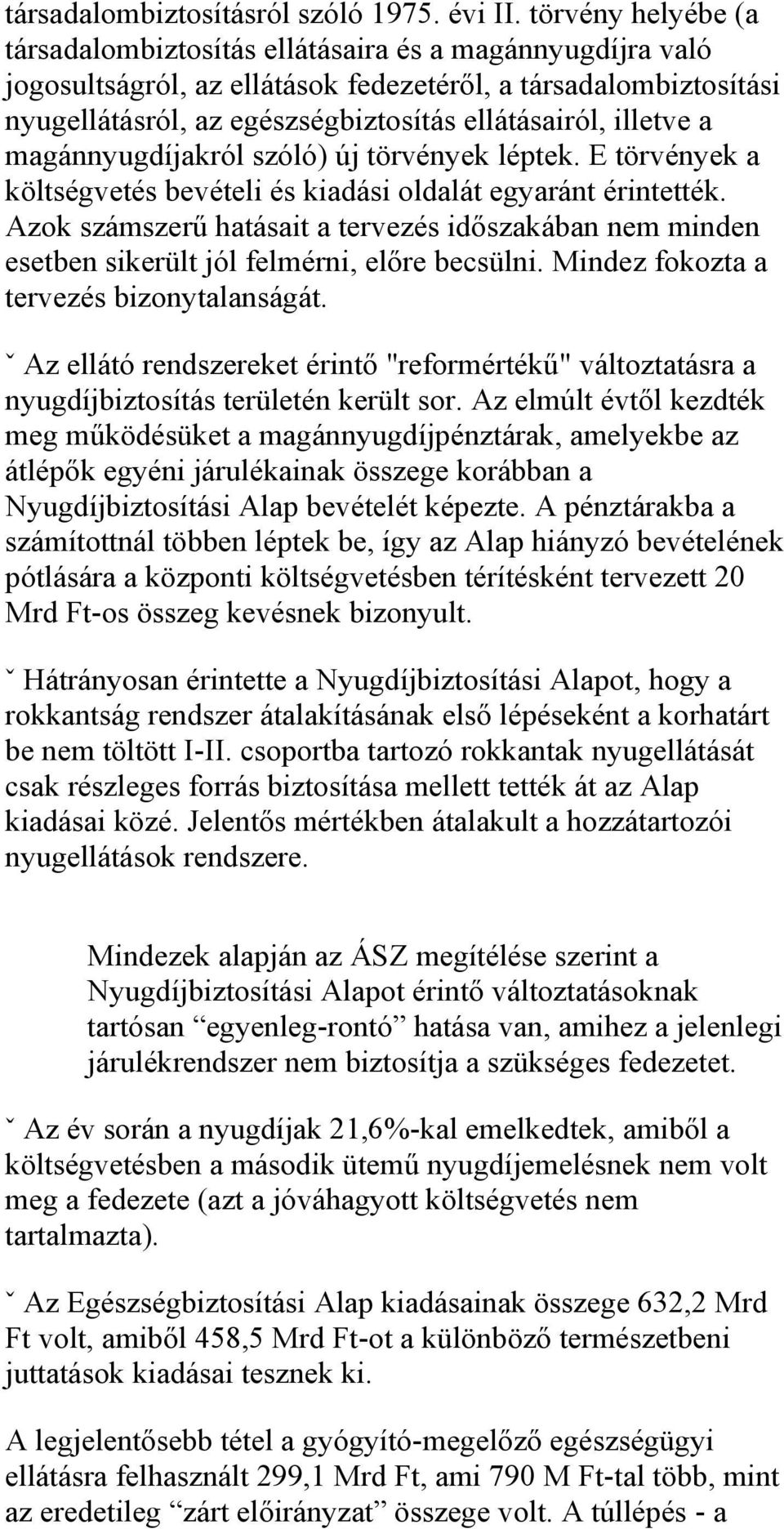 társadalombiztosításról szóló 1975. évi II. törvény helyébe (a társadalombiztosítás ellátásaira és a magánnyugdíjra való jogosultságról, az ellátások fedezetéről, a társadalombiztosítási nyugellátásról, az egészségbiztosítás ellátásairól, illetve a magánnyugdíjakról szóló) új törvények léptek. E törvények a költségvetés bevételi és kiadási oldalát egyaránt érintették. Azok számszerű hatásait a tervezés időszakában nem minden esetben sikerült jól felmérni, előre becsülni. Mindez fokozta a tervezés bizonytalanságát.

ˇ Az ellátó rendszereket érintő "reformértékű" változtatásra a nyugdíjbiztosítás területén került sor. Az elmúlt évtől kezdték meg működésüket a magánnyugdíjpénztárak, amelyekbe az átlépők egyéni járulékainak összege korábban a Nyugdíjbiztosítási Alap bevételét képezte. A pénztárakba a számítottnál többen léptek be, így az Alap hiányzó bevételének pótlására a központi költségvetésben térítésként tervezett 20 Mrd Ft-os összeg kevésnek bizonyult.

ˇ Hátrányosan érintette a Nyugdíjbiztosítási Alapot, hogy a rokkantság rendszer átalakításának első lépéseként a korhatárt be nem töltött I-II. csoportba tartozó rokkantak nyugellátását csak részleges forrás biztosítása mellett tették át az Alap kiadásai közé. Jelentős mértékben átalakult a hozzátartozói nyugellátások rendszere.

Mindezek alapján az ÁSZ megítélése szerint a Nyugdíjbiztosítási Alapot érintő változtatásoknak tartósan “egyenleg-rontó” hatása van, amihez a jelenlegi járulékrendszer nem biztosítja a szükséges fedezetet.

ˇ Az év során a nyugdíjak 21,6%-kal emelkedtek, amiből a költségvetésben a második ütemű nyugdíjemelésnek nem volt meg a fedezete (azt a jóváhagyott költségvetés nem tartalmazta).

ˇ Az Egészségbiztosítási Alap kiadásainak összege 632,2 Mrd Ft volt, amiből 458,5 Mrd Ft-ot a különböző természetbeni juttatások kiadásai tesznek ki.

A legjelentősebb tétel a gyógyító-megelőző egészségügyi ellátásra felhasznált 299,1 Mrd Ft, ami 790 M Ft-tal több, mint az eredetileg “zárt előirányzat” összege volt. A túllépés - a